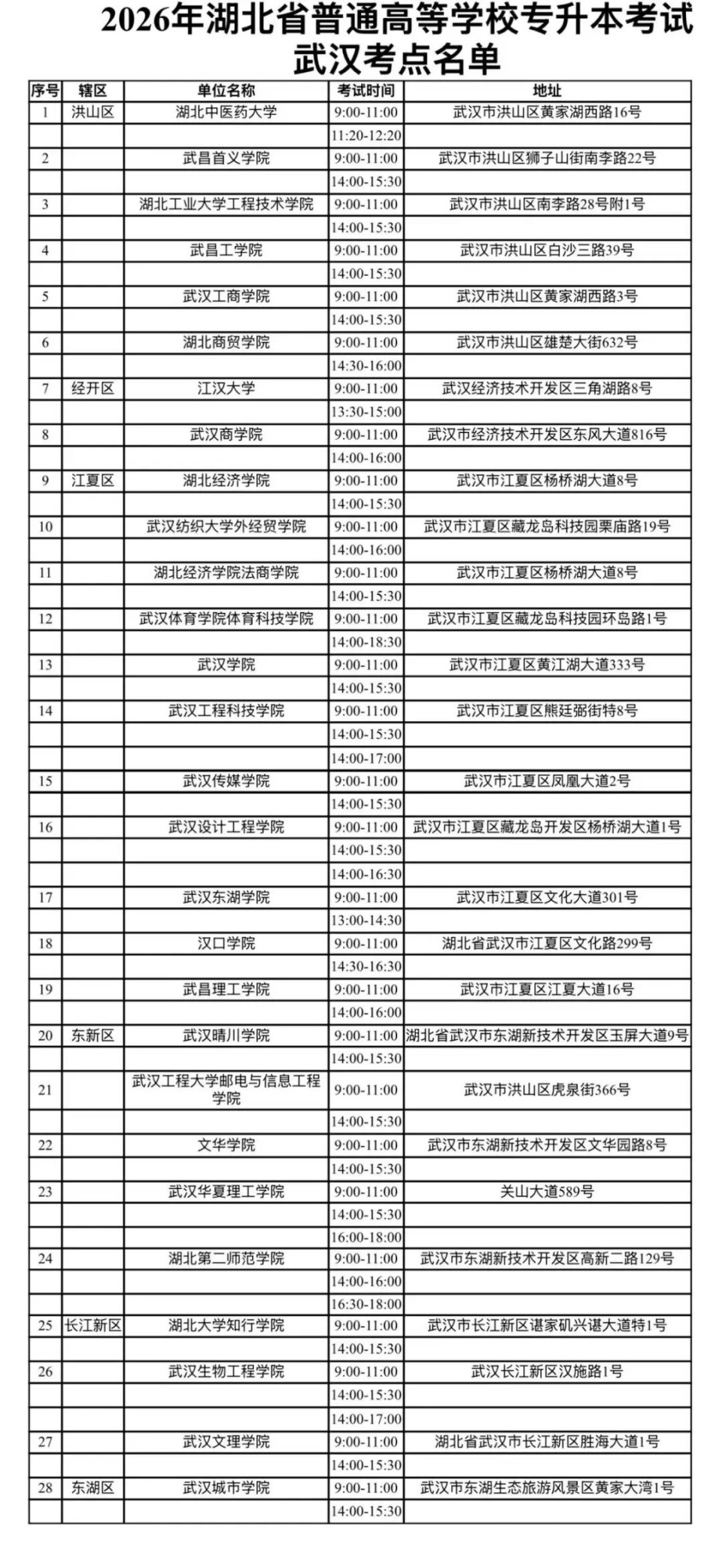 2026年湖北省普通高等学校专升本考试
武汉考点名单

| 序号 | 辖区 | 单位名称 | 考试时间 | 地址 |
|---|---|---|---|---|
| 1 | 洪山区 | 湖北中医药大学 | 9:00-11:00 | 武汉市洪山区黄家湖西路16号 |
| | | | 11:20-12:20 | |
| 2 | | 武昌首义学院 | 9:00-11:00 | 武汉市洪山区狮子山街南李路22号 |
| | | | 14:00-15:30 | |
| 3 | | 湖北工业大学工程技术学院 | 9:00-11:00 | 武汉市洪山区南李路28号附1号 |
| | | | 14:00-15:30 | |
| 4 | | 武昌工学院 | 9:00-11:00 | 武汉市洪山区白沙三路39号 |
| | | | 14:00-15:30 | |
| 5 | | 武汉工商学院 | 9:00-11:00 | 武汉市洪山区黄家湖西路3号 |
| | | | 14:00-15:30 | |
| 6 | | 湖北商贸学院 | 9:00-11:00 | 武汉市洪山区雄楚大街632号 |
| | | | 14:30-16:00 | |
| 7 | 经开区 | 江汉大学 | 9:00-11:00 | 武汉经济技术开发区三角湖路8号 |
| | | | 13:30-15:00 | |
| 8 | | 武汉商学院 | 9:00-11:00 | 武汉市经济技术开发区东风大道816号 |
| | | | 14:00-16:00 | |
| 9 | 江夏区 | 湖北经济学院 | 9:00-11:00 | 武汉市江夏区杨桥湖大道8号 |
| | | | 14:00-15:30 | |
| 10 | | 武汉纺织大学外经贸学院 | 9:00-11:00 | 武汉市江夏区藏龙岛科技园栗庙路19号 |
| | | | 14:00-16:00 | |
| 11 | | 湖北经济学院法商学院 | 9:00-11:00 | 武汉市江夏区杨桥湖大道8号 |
| | | | 14:00-15:30 | |
| 12 | | 武汉体育学院体育科技学院 | 9:00-11:00 | 武汉市江夏区藏龙岛科技园环岛路1号 |
| | | | 14:00-18:30 | |
| 13 | | 武汉学院 | 9:00-11:00 | 武汉市江夏区黄江湖大道333号 |
| | | | 14:00-15:30 | |
| 14 | | 武汉工程科技学院 | 9:00-11:00 | 武汉市江夏区熊廷弼街特8号 |
| | | | 14:00-15:30 | |
| | | | 14:00-17:00 | |
| 15 | | 武汉传媒学院 | 9:00-11:00 | 武汉市江夏区凤凰大道2号 |
| | | | 14:00-15:30 | |
| 16 | | 武汉设计工程学院 | 9:00-11:00 | 武汉市江夏区藏龙岛开发区杨桥湖大道1号 |
| | | | 14:00-15:30 | |
| | | | 14:00-16:30 | |
| 17 | | 武汉东湖学院 | 9:00-11:00 | 武汉市江夏区文化大道301号 |
| | | | 13:00-14:30 | |
| 18 | | 汉口学院 | 9:00-11:00 | 湖北省武汉市江夏区文化路299号 |
| | | | 14:30-16:30 | |
| 19 | | 武昌理工学院 | 9:00-11:00 | 武汉市江夏区江夏大道16号 |
| | | | 14:00-16:00 | |
| 20 | 东新区 | 武汉晴川学院 | 9:00-11:00 | 湖北省武汉市东湖新技术开发区玉屏大道9号 |
| | | | 14:00-15:30 | |
| 21 | | 武汉工程大学邮电与信息工程学院 | 9:00-11:00 | 武汉市洪山区虎泉街366号 |
| | | | 14:00-15:30 | |
| 22 | | 文华学院 | 9:00-11:00 | 武汉市东湖新技术开发区文华园路8号 |
| | | | 14:00-15:30 | |
| 23 | | 武汉华夏理工学院 | 9:00-11:00 | 关山大道589号 |
| | | | 14:00-15:30 | |
| | | | 16:00-18:00 | |
| 24 | | 湖北第二师范学院 | 9:00-11:00 | 武汉市东湖新技术开发区高新二路129号 |
| | | | 14:00-16:00 | |
| | | | 16:30-18:00 | |
| 25 | 长江新区 | 湖北大学知行学院 | 9:00-11:00 | 武汉市长江新区谌家矶兴谌大道特1号 |
| | | | 14:00-15:30 | |
| 26 | | 武汉生物工程学院 | 9:00-11:00 | 武汉长江新区汉施路1号 |
| | | | 14:00-15:30 | |
| | | | 14:00-17:00 | |
| 27 | | 武汉文理学院 | 9:00-11:00 | 湖北省武汉市长江新区胜海大道1号 |
| | | | 14:00-15:30 | |
| 28 | 东湖区 | 武汉城市学院 | 9:00-11:00 | 武汉市东湖生态旅游风景区黄家大湾1号 |
| | | | 14:00-15:30 | |